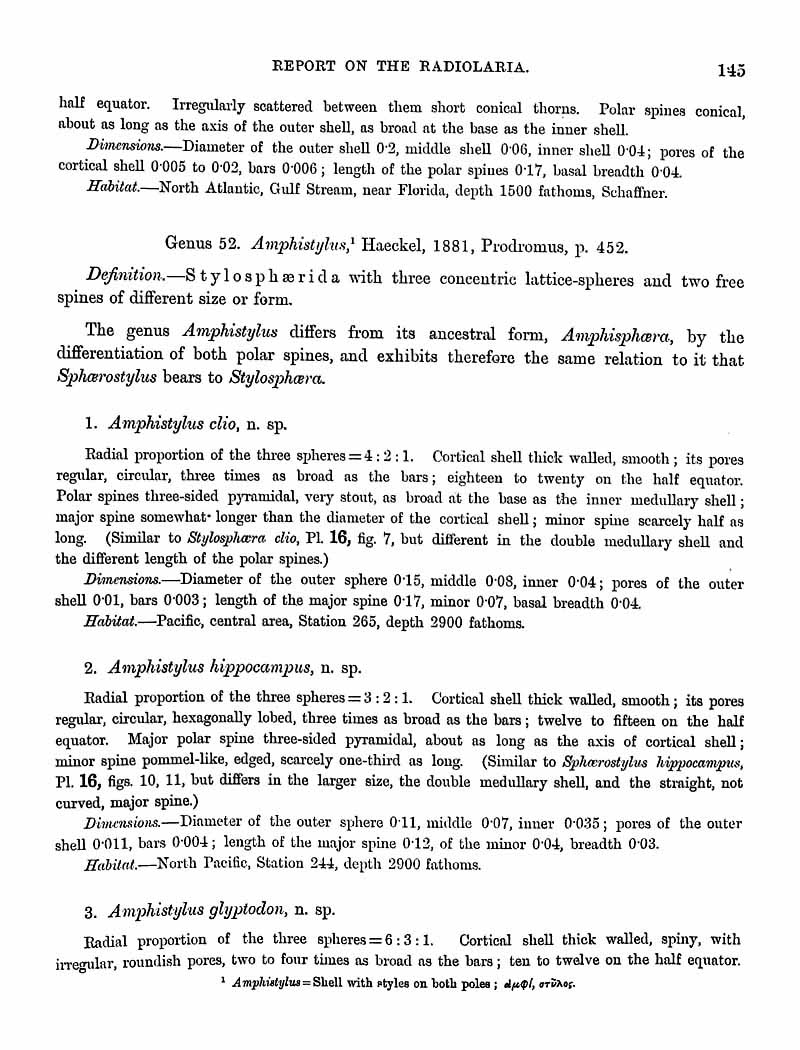 REPORT ON THE RADIOLARIA. 145

half equator. Irregularly scattered between them short conical thorns. Polar spines conical, about as long as the axis of the outer shell, as broad at the base as the inner shell.

Dimensions.—Diameter of the outer shell 0·2, middle shell 0·06, inner shell 0·04; pores of the cortical shell 0·005 to 0·02, bars 0·006; length of the polar spines 0·17, basal breadth 0·04.

Habitat.—North Atlantic, Gulf Stream, near Florida, depth 1500 fathoms, Schaffner.

Genus 52. Amphistylus,¹ Haeckel, 1881, Prodromus, p. 452.

Definition.—Stylosphærida with three concentric lattice-spheres and two free spines of different size or form.

The genus Amphistylus differs from its ancestral form, Amphisphæra, by the differentiation of both polar spines, and exhibits therefore the same relation to it that Sphærostylus bears to Stylosphæra.

1. Amphistylus clio, n. sp.

Radial proportion of the three spheres = 4 : 2 : 1. Cortical shell thick walled, smooth; its pores regular, circular, three times as broad as the bars; eighteen to twenty on the half equator. Polar spines three-sided pyramidal, very stout, as broad at the base as the inner medullary shell; major spine somewhat longer than the diameter of the cortical shell; minor spine scarcely half as long. (Similar to Stylosphæra clio, Pl. 16, fig. 7, but different in the double medullary shell and the different length of the polar spines.)

Dimensions.—Diameter of the outer sphere 0·15, middle 0·08, inner 0·04; pores of the outer shell 0·01, bars 0·003; length of the major spine 0·17, minor 0·07, basal breadth 0·04.

Habitat.—Pacific, central area, Station 265, depth 2900 fathoms.

2. Amphistylus hippocampus, n. sp.

Radial proportion of the three spheres = 3 : 2 : 1. Cortical shell thick walled, smooth; its pores regular, circular, hexagonally lobed, three times as broad as the bars; twelve to fifteen on the half equator. Major polar spine three-sided pyramidal, about as long as the axis of cortical shell; minor spine pommel-like, edged, scarcely one-third as long. (Similar to Sphærostylus hippocampus, Pl. 16, figs. 10, 11, but differs in the larger size, the double medullary shell, and the straight, not curved, major spine.)

Dimensions.—Diameter of the outer sphere 0·11, middle 0·07, inner 0·035; pores of the outer shell 0·011, bars 0·004; length of the major spine 0·12, of the minor 0·04, breadth 0·03.

Habitat.—North Pacific, Station 244, depth 2900 fathoms.

3. Amphistylus glyptodon, n. sp.

Radial proportion of the three spheres = 6 : 3 : 1. Cortical shell thick walled, spiny, with irregular, roundish pores, two to four times as broad as the bars; ten to twelve on the half equator.

¹ Amphistylus = Shell with styles on both poles; ἀμφί, στῦλος.